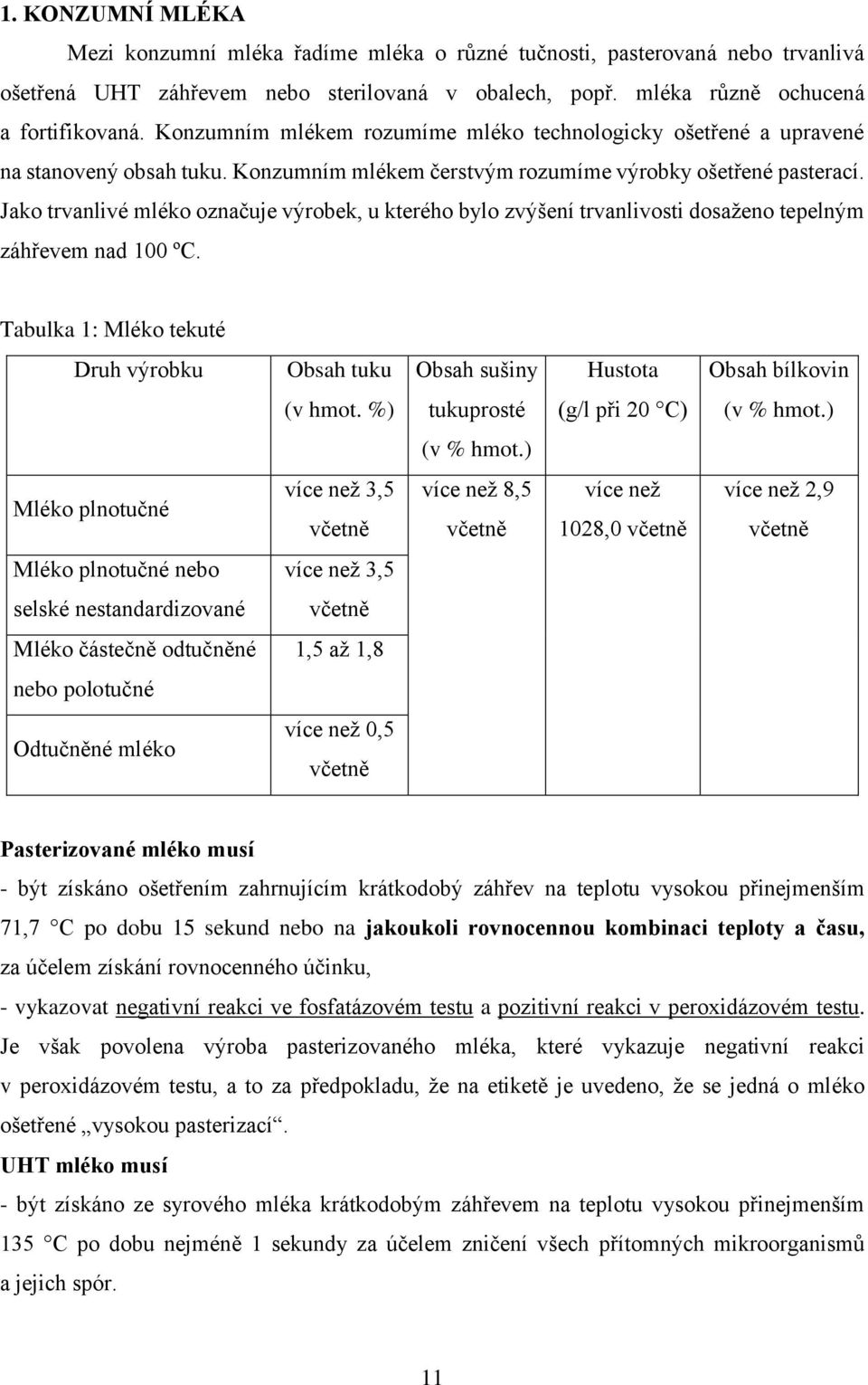 1. KONZUMNÍ MLÉKA

Mezi konzumní mléka řadíme mléka o různé tučnosti, pasterovaná nebo trvanlivá ošetřená UHT záhřevem nebo sterilovaná v obalech, popř. mléka různě ochucená a fortifikovaná. Konzumním mlékem rozumíme mléko technologicky ošetřené a upravené na stanovený obsah tuku. Konzumním mlékem čerstvým rozumíme výrobky ošetřené pasterací. Jako trvanlivé mléko označuje výrobek, u kterého bylo zvýšení trvanlivosti dosaženo tepelným záhřevem nad 100 ºC.

Tabulka 1: Mléko tekuté

| Druh výrobku | Obsah tuku (v hmot. %) | Obsah sušiny tukuprosté (v % hmot.) | Hustota (g/l při 20 °C) | Obsah bílkovin (v % hmot.) |
|---|---|---|---|---|
| Mléko plnotučné | více než 3,5 včetně | více než 8,5 včetně | více než 1028,0 včetně | více než 2,9 včetně |
| Mléko plnotučné nebo selské nestandardizované | více než 3,5 včetně | | | |
| Mléko částečně odtučněné nebo polotučné | 1,5 až 1,8 | | | |
| Odtučněné mléko | více než 0,5 včetně | | | |

Pasterizované mléko musí
- být získáno ošetřením zahrnujícím krátkodobý záhřev na teplotu vysokou přinejmenším 71,7 °C po dobu 15 sekund nebo na jakoukoli rovnocennou kombinaci teploty a času, za účelem získání rovnocenného účinku,
- vykazovat negativní reakci ve fosfatázovém testu a pozitivní reakci v peroxidázovém testu. Je však povolena výroba pasterizovaného mléka, které vykazuje negativní reakci v peroxidázovém testu, a to za předpokladu, že na etiketě je uvedeno, že se jedná o mléko ošetřené „vysokou pasterizací“.
UHT mléko musí
- být získáno ze syrového mléka krátkodobým záhřevem na teplotu vysokou přinejmenším 135 °C po dobu nejméně 1 sekundy za účelem zničení všech přítomných mikroorganismů a jejich spór.

11